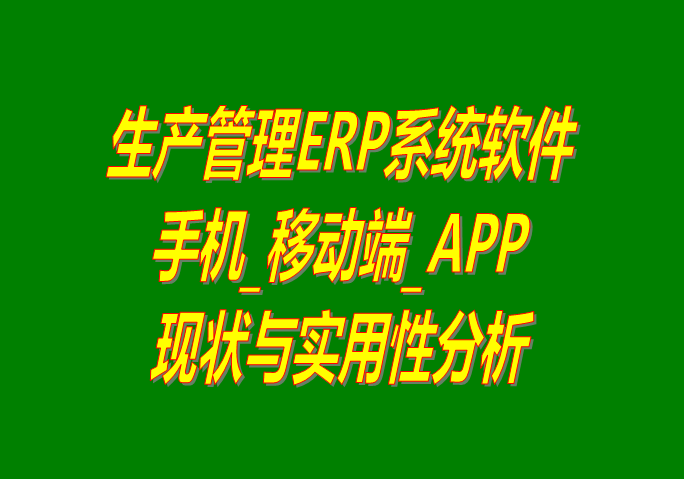 生产管理ERP系统软件
手机_移动端_APP
现状与实用性分析